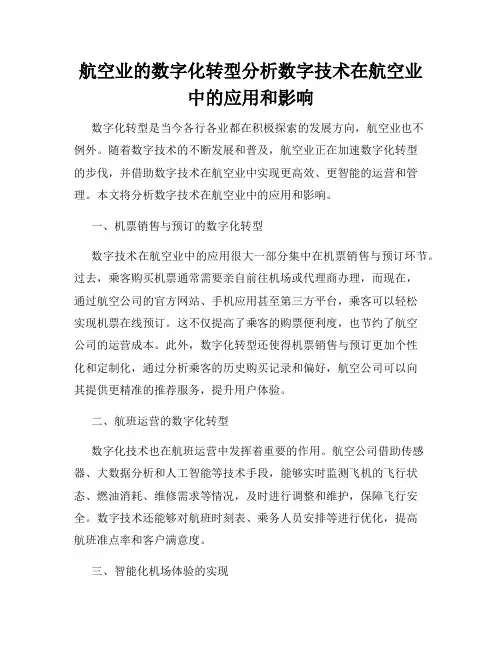 航空业的数字化转型分析数字技术在航空业中的应用和影响

数字化转型是当今各行各业都在积极探索的发展方向，航空业也不例外。随着数字技术的不断发展和普及，航空业正在加速数字化转型的步伐，并借助数字技术在航空业中实现更高效、更智能的运营和管理。本文将分析数字技术在航空业中的应用和影响。

一、机票销售与预订的数字化转型

数字技术在航空业中的应用很大一部分集中在机票销售与预订环节。过去，乘客购买机票通常需要亲自前往机场或代理商办理，而现在，通过航空公司的官方网站、手机应用甚至第三方平台，乘客可以轻松实现机票在线预订。这不仅提高了乘客的购票便利度，也节约了航空公司的运营成本。此外，数字化转型还使得机票销售与预订更加个性化和定制化，通过分析乘客的历史购买记录和偏好，航空公司可以向其提供更精准的推荐服务，提升用户体验。

二、航班运营的数字化转型

数字化技术也在航班运营中发挥着重要的作用。航空公司借助传感器、大数据分析和人工智能等技术手段，能够实时监测飞机的飞行状态、燃油消耗、维修需求等情况，及时进行调整和维护，保障飞行安全。数字技术还能够对航班时刻表、乘务人员安排等进行优化，提高航班准点率和客户满意度。

三、智能化机场体验的实现